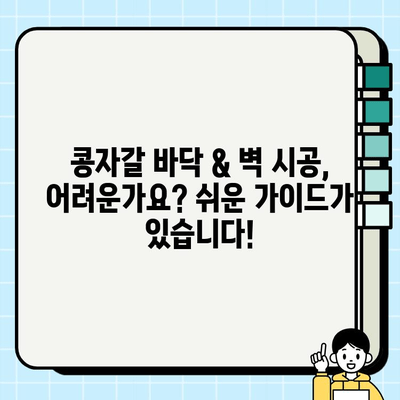 콩자갈 바닥 & 벽 시공, 어려운가요? 쉬운 가이드가 있습니다!